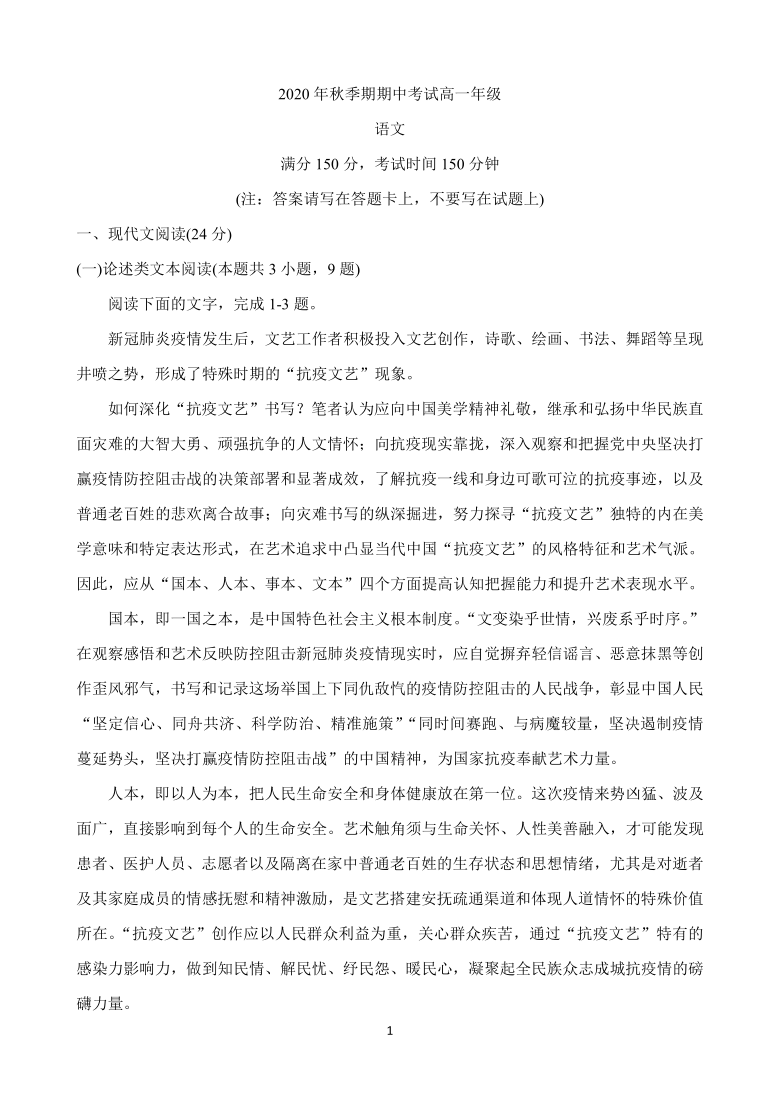 2020 年秋季期期中考试高一年级

语文

满分 150 分，考试时间 150 分钟

(注：答案请写在答题卡上，不要写在试题上)

一、现代文阅读(24 分)

(一)论述类文本阅读(本题共 3 小题，9 题)

阅读下面的文字，完成 1-3 题。

新冠肺炎疫情发生后，文艺工作者积极投入文艺创作，诗歌、绘画、书法、舞蹈等呈现井喷之势，形成了特殊时期的“抗疫文艺”现象。

如何深化“抗疫文艺”书写？笔者认为应向中国美学精神礼敬，继承和弘扬中华民族直面灾难的大智大勇、顽强抗争的人文情怀；向抗疫现实靠拢，深入观察和把握党中央坚决打赢疫情防控阻击战的决策部署和显著成效，了解抗疫一线和身边可歌可泣的抗疫事迹，以及普通老百姓的悲欢离合故事；向灾难书写的纵深掘进，努力探寻“抗疫文艺”独特的内在美学意味和特定表达形式，在艺术追求中凸显当代中国“抗疫文艺”的风格特征和艺术气派。因此，应从“国本、人本、事本、文本”四个方面提高认知把握能力和提升艺术表现水平。

国本，即一国之本，是中国特色社会主义根本制度。“文变染乎世情，兴废系乎时序。”在观察感悟和艺术反映防控阻击新冠肺炎疫情现实时，应自觉摒弃轻信谣言、恶意抹黑等创作歪风邪气，书写和记录这场举国上下同仇敌忾的疫情防控阻击的人民战争，彰显中国人民“坚定信心、同舟共济、科学防治、精准施策”“同时间赛跑、与病魔较量，坚决遏制疫情蔓延势头，坚决打赢疫情防控阻击战”的中国精神，为国家抗疫奉献艺术力量。

人本，即以人为本，把人民生命安全和身体健康放在第一位。这次疫情来势凶猛、波及面广，直接影响到每个人的生命安全。艺术触角须与生命关怀、人性美善融入，才可能发现患者、医护人员、志愿者以及隔离在家中普通老百姓的生存状态和思想情绪，尤其是对逝者及其家庭成员的情感抚慰和精神激励，是文艺搭建安抚疏通渠道和体现人道情怀的特殊价值所在。“抗疫文艺”创作应以人民群众利益为重，关心群众疾苦，通过“抗疫文艺”特有的感染力影响力，做到知民情、解民忧、纾民怨、暖民心，凝聚起全民族众志成城抗疫情的磅礴力量。

1